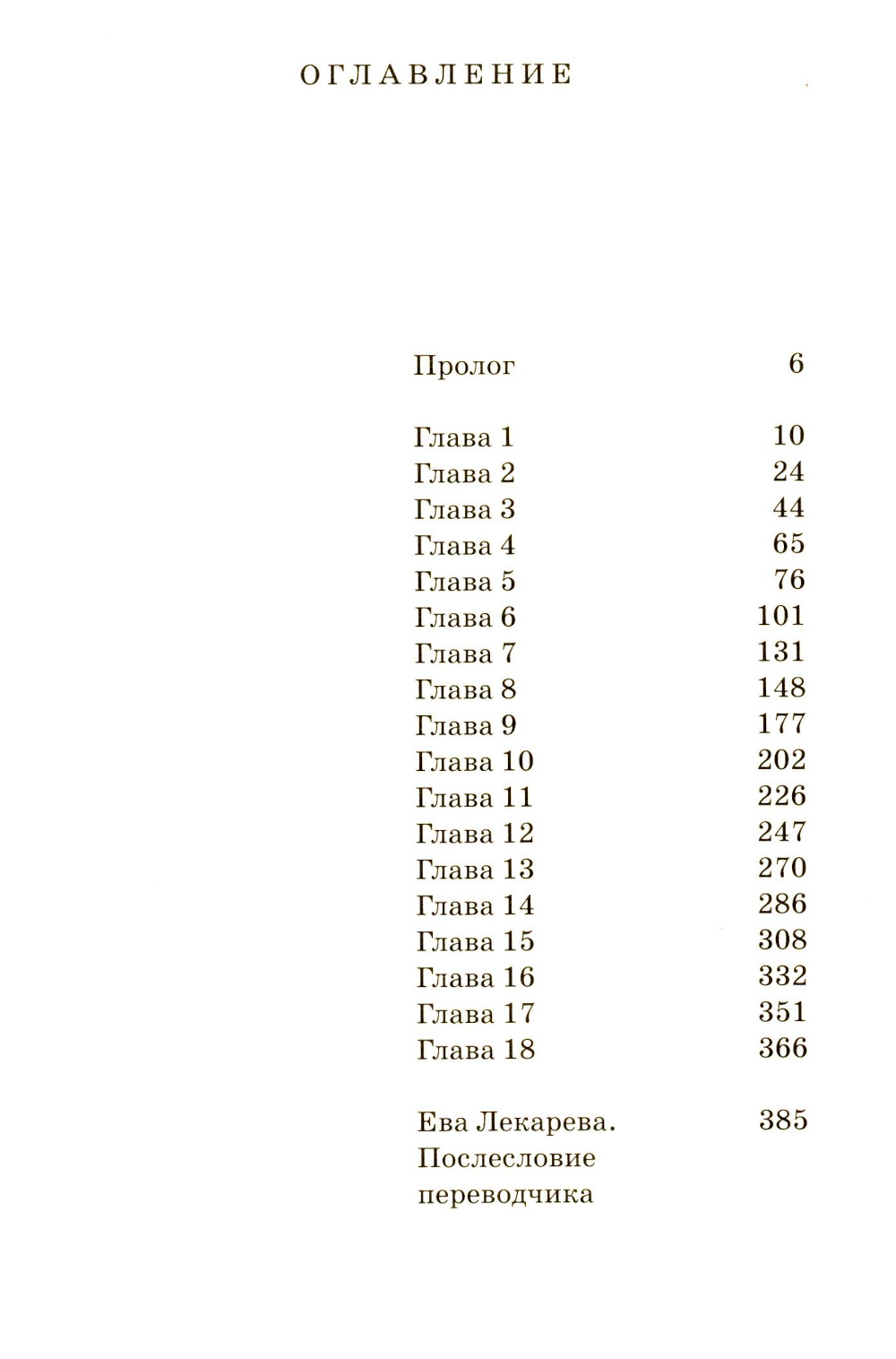 ОГЛАВЛЕНИЕ

Пролог 6

Глава 1 10
Глава 2 24
Глава 3 44
Глава 4 65
Глава 5 76
Глава 6 101
Глава 7 131
Глава 8 148
Глава 9 177
Глава 10 202
Глава 11 226
Глава 12 247
Глава 13 270
Глава 14 286
Глава 15 308
Глава 16 332
Глава 17 351
Глава 18 366

Ева Лекарева. Послесловие переводчика 385